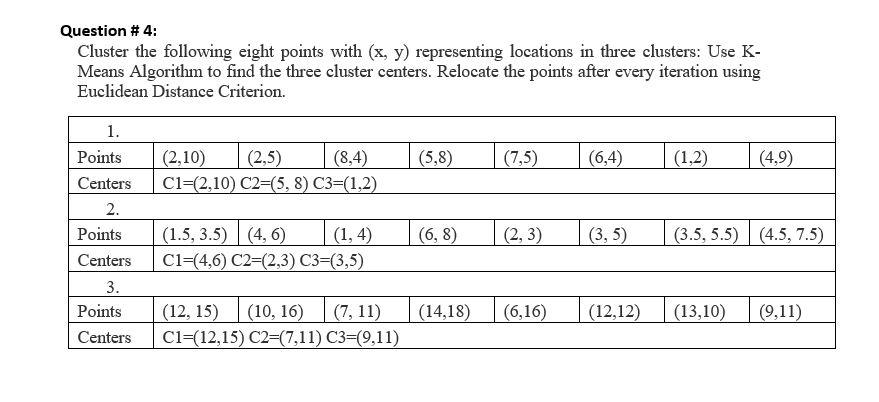 Question # 4:

Cluster the following eight points with (x, y) representing locations in three clusters: Use K-Means Algorithm to find the three cluster centers. Relocate the points after every iteration using Euclidean Distance Criterion.

| 1. | | | | | | | | |
|---|---|---|---|---|---|---|---|---|
| Points | (2,10) | (2,5) | (8,4) | (5,8) | (7,5) | (6,4) | (1,2) | (4,9) |
| Centers | C1=(2,10) C2=(5, 8) C3=(1,2) | | | | | | | |
| 2. | | | | | | | | |
| Points | (1.5, 3.5) | (4, 6) | (1, 4) | (6, 8) | (2, 3) | (3, 5) | (3.5, 5.5) | (4.5, 7.5) |
| Centers | C1=(4,6) C2=(2,3) C3=(3,5) | | | | | | | |
| 3. | | | | | | | | |
| Points | (12, 15) | (10, 16) | (7, 11) | (14,18) | (6,16) | (12,12) | (13,10) | (9,11) |
| Centers | C1=(12,15) C2=(7,11) C3=(9,11) | | | | | | | |